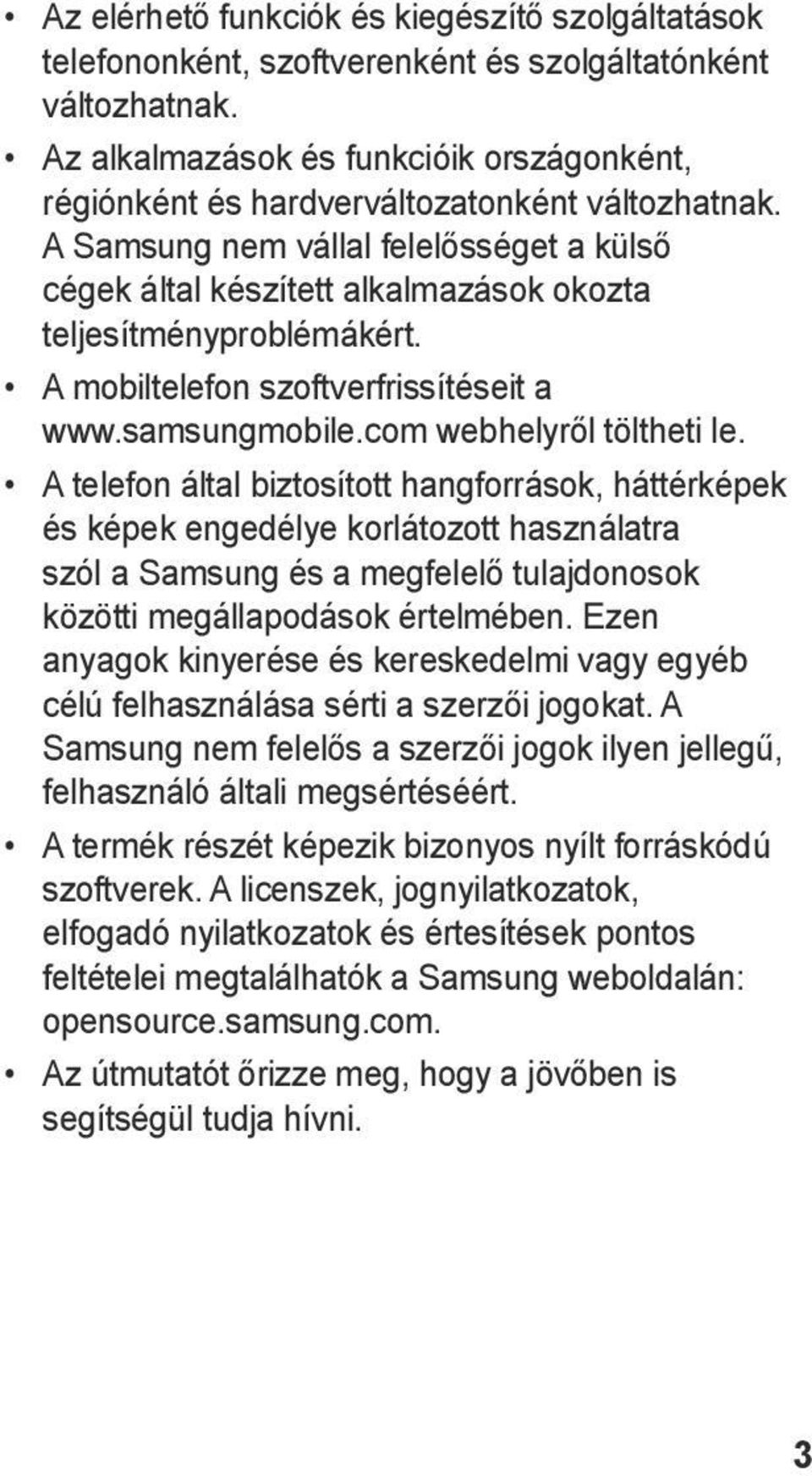 • Az elérhető funkciók és kiegészítő szolgáltatások telefononként, szoftverenként és szolgáltatónként változhatnak.

• Az alkalmazások és funkcióik országonként, régiónként és hardverváltozatonként változhatnak. A Samsung nem vállal felelősséget a külső cégek által készített alkalmazások okozta teljesítményproblémákért.

• A mobiltelefon szoftverfrissítéseit a www.samsungmobile.com webhelyről töltheti le.

• A telefon által biztosított hangforrások, háttérképek és képek engedélye korlátozott használatra szól a Samsung és a megfelelő tulajdonosok közötti megállapodások értelmében. Ezen anyagok kinyerése és kereskedelmi vagy egyéb célú felhasználása sérti a szerzői jogokat. A Samsung nem felelős a szerzői jogok ilyen jellegű, felhasználó általi megsértéséért.

• A termék részét képezik bizonyos nyílt forráskódú szoftverek. A licenszek, jognyilatkozatok, elfogadó nyilatkozatok és értesítések pontos feltételei megtalálhatók a Samsung weboldalán: opensource.samsung.com.

• Az útmutatót őrizze meg, hogy a jövőben is segítségül tudja hívni.

3